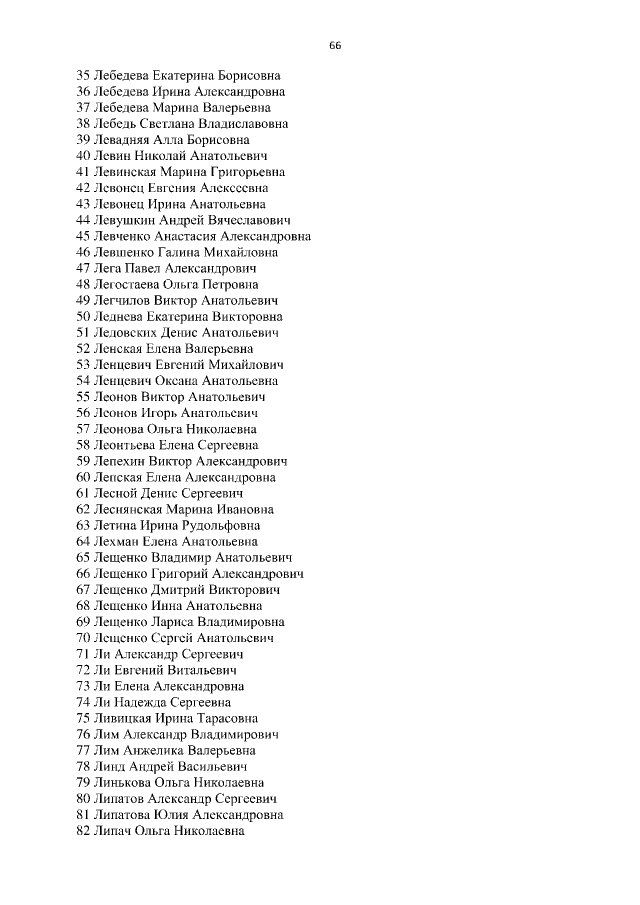 66

35 Лебедева Екатерина Борисовна
36 Лебедева Ирина Александровна
37 Лебедева Марина Валерьевна
38 Лебедь Светлана Владиславовна
39 Левадняя Алла Борисовна
40 Левин Николай Анатольевич
41 Левинская Марина Григорьевна
42 Левонец Евгения Алексеевна
43 Левонец Ирина Анатольевна
44 Левушкин Андрей Вячеславович
45 Левченко Анастасия Александровна
46 Левшенко Галина Михайловна
47 Лега Павел Александрович
48 Легостаева Ольга Петровна
49 Легчилов Виктор Анатольевич
50 Леднева Екатерина Викторовна
51 Ледовских Денис Анатольевич
52 Ленская Елена Валерьевна
53 Ленцевич Евгений Михайлович
54 Ленцевич Оксана Анатольевна
55 Леонов Виктор Анатольевич
56 Леонов Игорь Анатольевич
57 Леонова Ольга Николаевна
58 Леонтьева Елена Сергеевна
59 Лепехин Виктор Александрович
60 Лепская Елена Александровна
61 Лесной Денис Сергеевич
62 Леснянская Марина Ивановна
63 Летина Ирина Рудольфовна
64 Лехман Елена Анатольевна
65 Лещенко Владимир Анатольевич
66 Лещенко Григорий Александрович
67 Лещенко Дмитрий Викторович
68 Лещенко Инна Анатольевна
69 Лещенко Лариса Владимировна
70 Лещенко Сергей Анатольевич
71 Ли Александр Сергеевич
72 Ли Евгений Витальевич
73 Ли Елена Александровна
74 Ли Надежда Сергеевна
75 Ливицкая Ирина Тарасовна
76 Лим Александр Владимирович
77 Лим Анжелика Валерьевна
78 Линд Андрей Васильевич
79 Линькова Ольга Николаевна
80 Липатов Александр Сергеевич
81 Липатова Юлия Александровна
82 Липач Ольга Николаевна